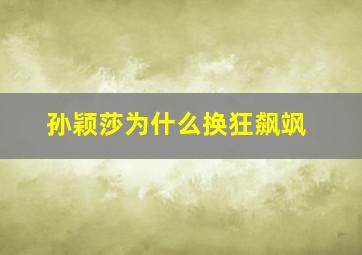 孙颖莎为什么换狂飙飒